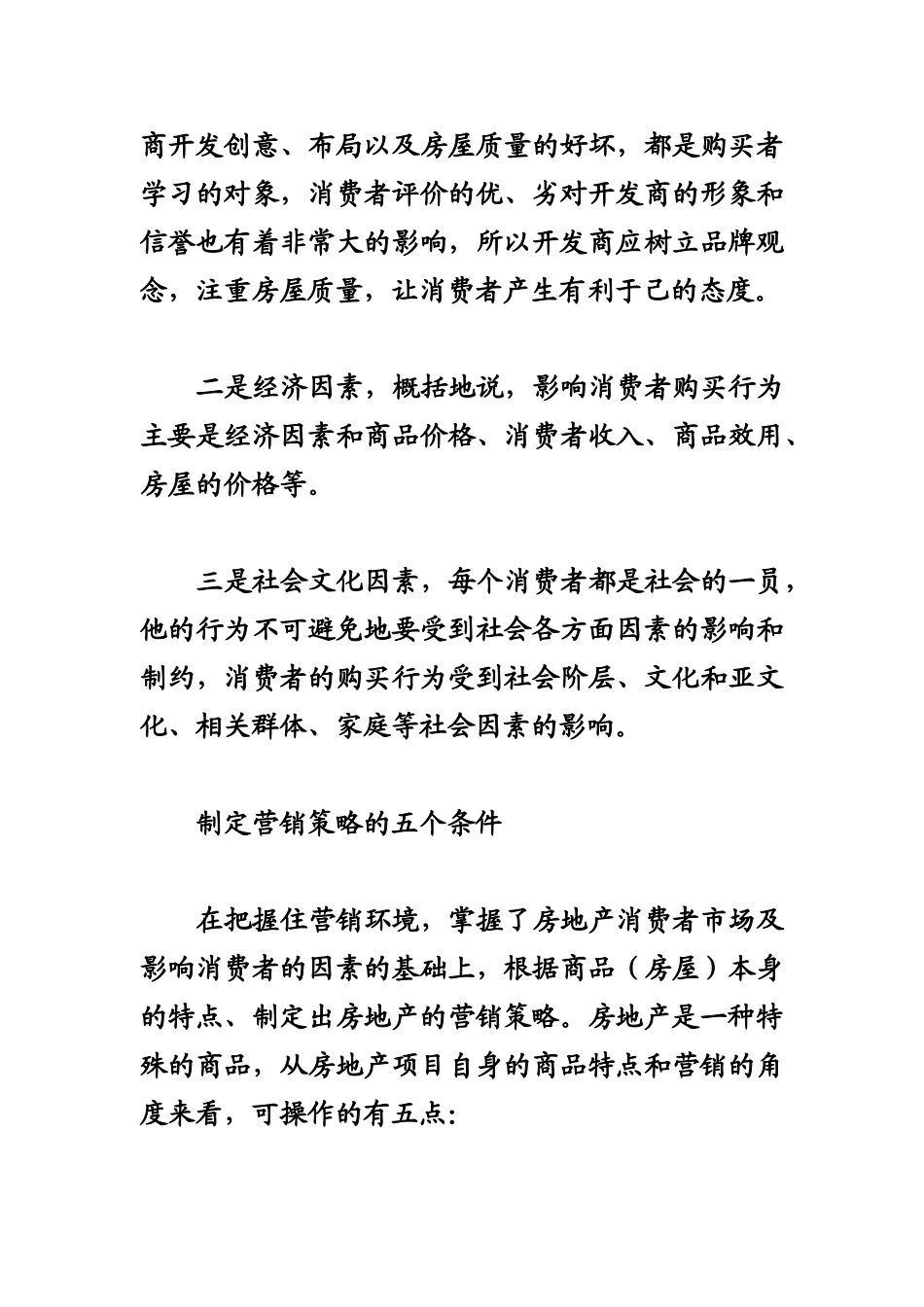 商开发创意、布局以及房屋质量的好坏，都是购买者学习的对象，消费者评价的优、劣对开发商的形象和信誉也有着非常大的影响，所以开发商应树立品牌观念，注重房屋质量，让消费者产生有利于己的态度。

二是经济因素，概括地说，影响消费者购买行为主要是经济因素和商品价格、消费者收入、商品效用、房屋的价格等。

三是社会文化因素，每个消费者都是社会的一员，他的行为不可避免地要受到社会各方面因素的影响和制约，消费者的购买行为受到社会阶层、文化和亚文化、相关群体、家庭等社会因素的影响。

制定营销策略的五个条件

在把握住营销环境，掌握了房地产消费者市场及影响消费者的因素的基础上，根据商品（房屋）本身的特点、制定出房地产的营销策略。房地产是一种特殊的商品，从房地产项目自身的商品特点和营销的角度来看，可操作的有五点：